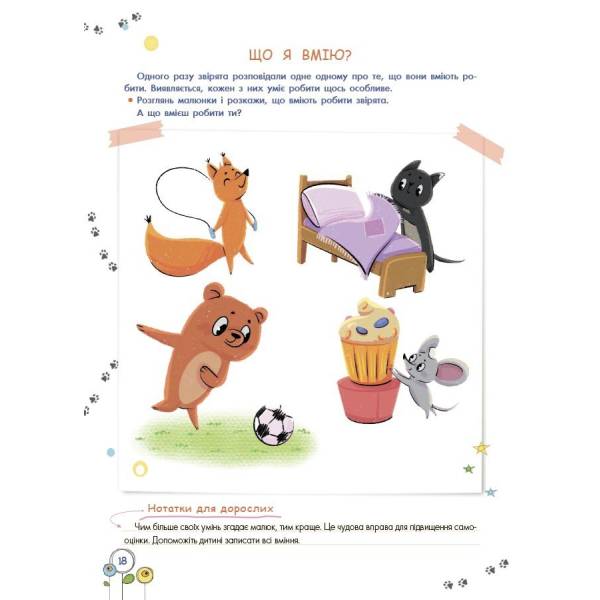 ЩО Я ВМІЮ?

Одного разу звірята розповідали одне одному про те, що вони вміють робити. Виявляється, кожен з них уміє робити щось особливе.

• Розглянь малюнки і розкажи, що вміють робити звірята. А що вмієш робити ти?

Нотатки для дорослих

Чим більше своїх умінь згадає малюк, тим краще. Це чудова вправа для підвищення самооцінки. Допоможіть дитині записати всі вміння.

18